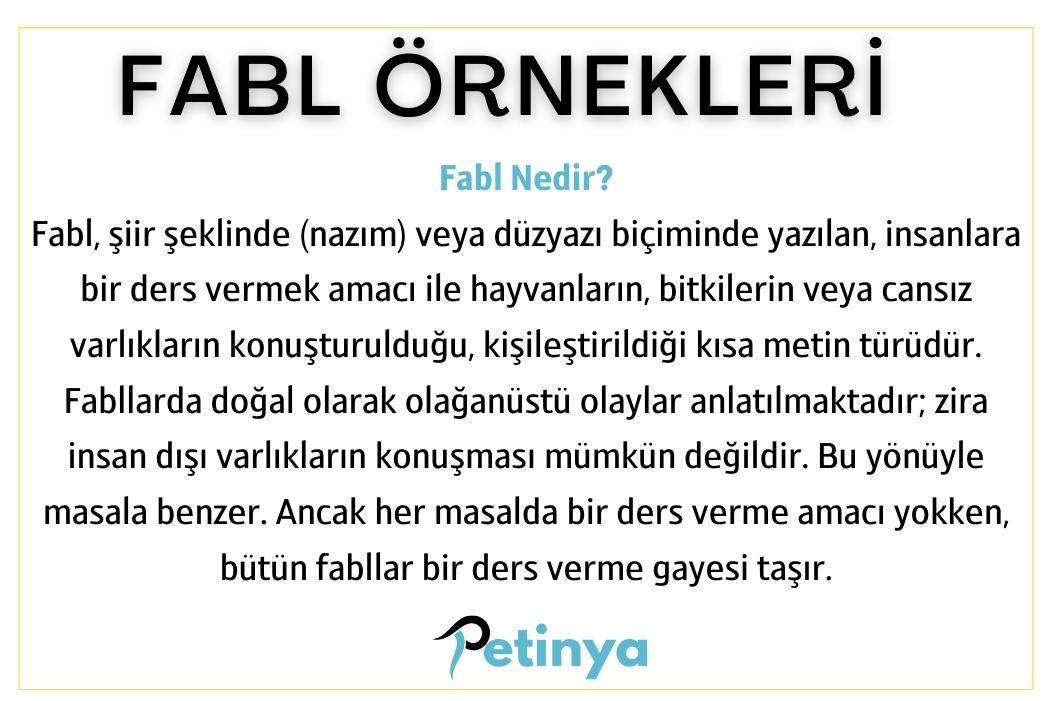 FABL ÖRNEKLERİ

Fabl Nedir?

Fabl, şiir şeklinde (nazım) veya düzyazı biçiminde yazılan, insanlara bir ders vermek amacı ile hayvanların, bitkilerin veya cansız varlıkların konuşturulduğu, kişileştirildiği kısa metin türüdür. Fabllarda doğal olarak olağanüstü olaylar anlatılmaktadır; zira insan dışı varlıkların konuşması mümkün değildir. Bu yönüyle masala benzer. Ancak her masalda bir ders verme amacı yokken, bütün fabllar bir ders verme gayesi taşır.

Petinya